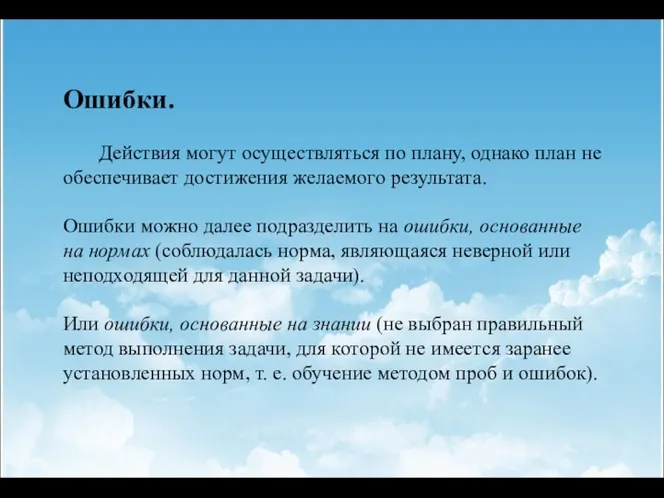 Ошибки.

Действия могут осуществляться по плану, однако план не обеспечивает достижения желаемого результата.

Ошибки можно далее подразделить на ошибки, основанные на нормах (соблюдалась норма, являющаяся неверной или неподходящей для данной задачи).

Или ошибки, основанные на знании (не выбран правильный метод выполнения задачи, для которой не имеется заранее установленных норм, т. е. обучение методом проб и ошибок).